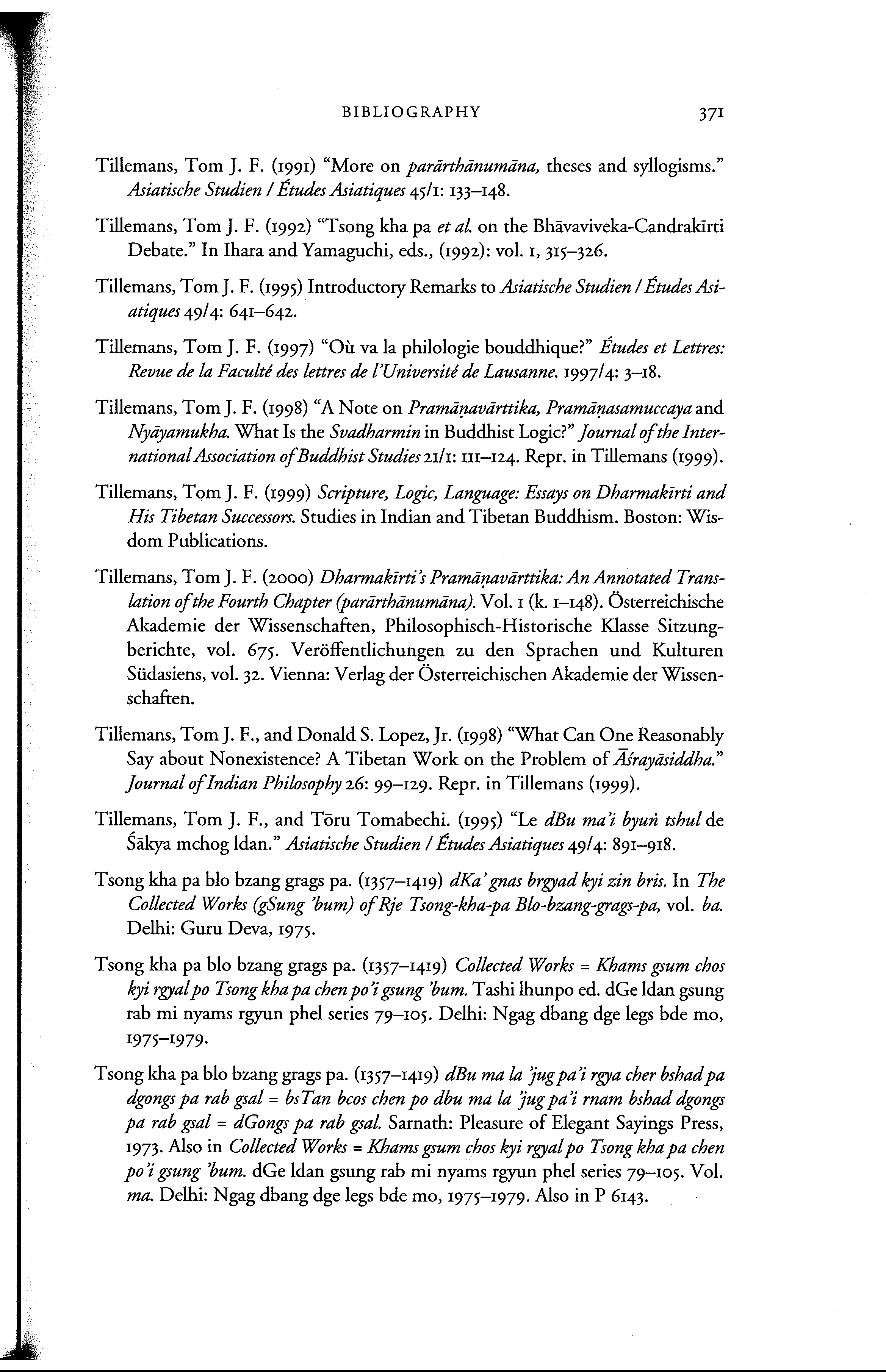 BIBLIOGRAPHY 371

Tillemans, Tom J. F. (1991) "More on parārthānumāna, theses and syllogisms." Asiatische Studien / Études Asiatiques 45/1: 133–148.

Tillemans, Tom J. F. (1992) "Tsong kha pa et al. on the Bhāvaviveka-Candrakīrti Debate." In Ihara and Yamaguchi, eds., (1992): vol. 1, 315–326.

Tillemans, Tom J. F. (1995) Introductory Remarks to Asiatische Studien / Études Asiatiques 49/4: 641–642.

Tillemans, Tom J. F. (1997) "Où va la philologie bouddhique?" Études et Lettres: Revue de la Faculté des lettres de l'Université de Lausanne. 1997/4: 3–18.

Tillemans, Tom J. F. (1998) "A Note on Pramāṇavārttika, Pramāṇasamuccaya and Nyāyamukha. What Is the Svadharmin in Buddhist Logic?" Journal of the International Association of Buddhist Studies 21/1: 111–124. Repr. in Tillemans (1999).

Tillemans, Tom J. F. (1999) Scripture, Logic, Language: Essays on Dharmakīrti and His Tibetan Successors. Studies in Indian and Tibetan Buddhism. Boston: Wisdom Publications.

Tillemans, Tom J. F. (2000) Dharmakīrti's Pramāṇavārttika: An Annotated Translation of the Fourth Chapter (parārthānumāna). Vol. 1 (k. 1–148). Österreichische Akademie der Wissenschaften, Philosophisch-Historische Klasse Sitzungberichte, vol. 675. Veröffentlichungen zu den Sprachen und Kulturen Südasiens, vol. 32. Vienna: Verlag der Österreichischen Akademie der Wissenschaften.

Tillemans, Tom J. F., and Donald S. Lopez, Jr. (1998) "What Can One Reasonably Say about Nonexistence? A Tibetan Work on the Problem of Āśrayāsiddha." Journal of Indian Philosophy 26: 99–129. Repr. in Tillemans (1999).

Tillemans, Tom J. F., and Tōru Tomabechi. (1995) "Le dBu ma'i byuṅ tshul de Śākya mchog ldan." Asiatische Studien / Études Asiatiques 49/4: 891–918.

Tsong kha pa blo bzang grags pa. (1357–1419) dKa' gnas brgyad kyi zin bris. In The Collected Works (gSung 'bum) of Rje Tsong-kha-pa Blo-bzang-grags-pa, vol. ba. Delhi: Guru Deva, 1975.

Tsong kha pa blo bzang grags pa. (1357–1419) Collected Works = Khams gsum chos kyi rgyal po Tsong kha pa chen po'i gsung 'bum. Tashi lhunpo ed. dGe ldan gsung rab mi nyams rgyun phel series 79–105. Delhi: Ngag dbang dge legs bde mo, 1975–1979.

Tsong kha pa blo bzang grags pa. (1357–1419) dBu ma la 'jug pa'i rgya cher bshad pa dgongs pa rab gsal = bsTan bcos chen po dbu ma la 'jug pa'i rnam bshad dgongs pa rab gsal = dGongs pa rab gsal. Sarnath: Pleasure of Elegant Sayings Press, 1973. Also in Collected Works = Khams gsum chos kyi rgyal po Tsong kha pa chen po'i gsung 'bum. dGe ldan gsung rab mi nyams rgyun phel series 79–105. Vol. ma. Delhi: Ngag dbang dge legs bde mo, 1975–1979. Also in P 6143.